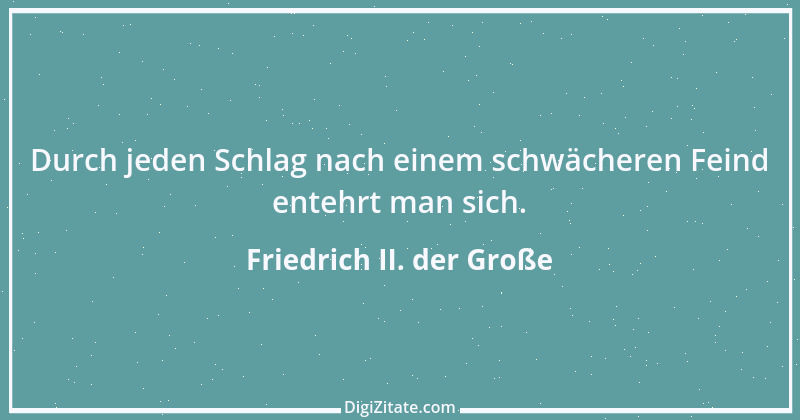 Durch jeden Schlag nach einem schwächeren Feind entehrt man sich.

Friedrich II. der Große

DigiZitate.com